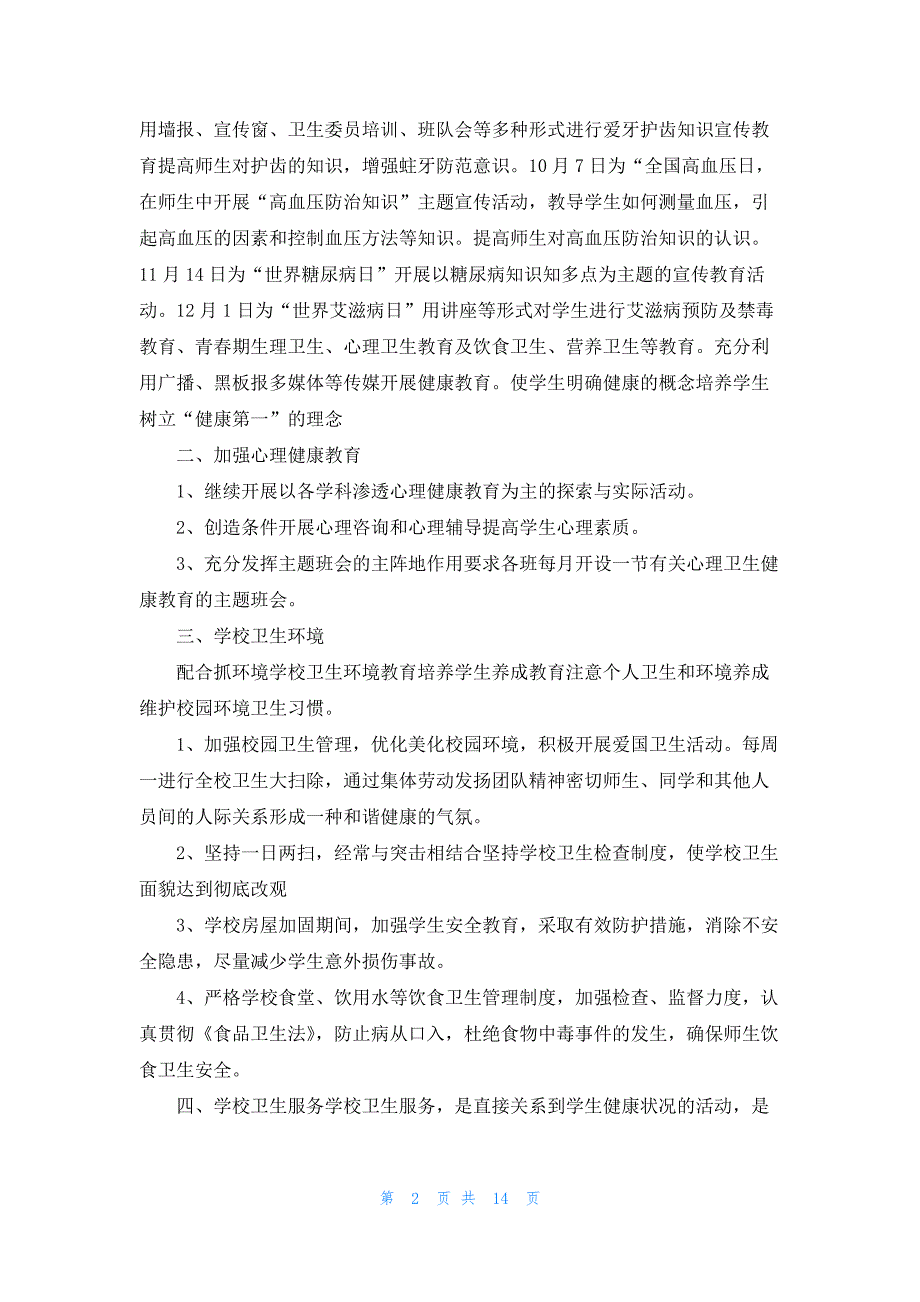 用墙报、宣传窗、卫生委员培训、班队会等多种形式进行爱牙护齿知识宣传教育提高师生对护齿的知识，增强蛀牙防范意识。10 月 7 日为“全国高血压日，在师生中开展“高血压防治知识”主题宣传活动，教导学生如何测量血压，引起高血压的因素和控制血压方法等知识。提高师生对高血压防治知识的认识。11 月 14 日为“世界糖尿病日”开展以糖尿病知识知多点为主题的宣传教育活动。12 月 1 日为“世界艾滋病日”用讲座等形式对学生进行艾滋病预防及禁毒教育、青春期生理卫生、心理卫生教育及饮食卫生、营养卫生等教育。充分利用广播、黑板报多媒体等传媒开展健康教育。使学生明确健康的概念培养学生树立“健康第一”的理念

二、加强心理健康教育

1、继续开展以各学科渗透心理健康教育为主的探索与实际活动。

2、创造条件开展心理咨询和心理辅导提高学生心理素质。

3、充分发挥主题班会的主阵地作用要求各班每月开设一节有关心理卫生健康教育的主题班会。

三、学校卫生环境

配合抓环境学校卫生环境教育培养学生养成教育注意个人卫生和环境养成维护校园环境卫生习惯。

1、加强校园卫生管理，优化美化校园环境，积极开展爱国卫生活动。每周一进行全校卫生大扫除，通过集体劳动发扬团队精神密切师生、同学和其他人员间的人际关系形成一种和谐健康的气氛。

2、坚持一日两扫，经常与突击相结合坚持学校卫生检查制度，使学校卫生面貌达到彻底改观

3、学校房屋加固期间，加强学生安全教育，采取有效防护措施，消除不安全隐患，尽量减少学生意外损伤事故。

4、严格学校食堂、饮用水等饮食卫生管理制度，加强检查、监督力度，认真贯彻《食品卫生法》，防止病从口入，杜绝食物中毒事件的发生，确保师生饮食卫生安全。

四、学校卫生服务学校卫生服务，是直接关系到学生健康状况的活动，是

第 2 页 共 14 页